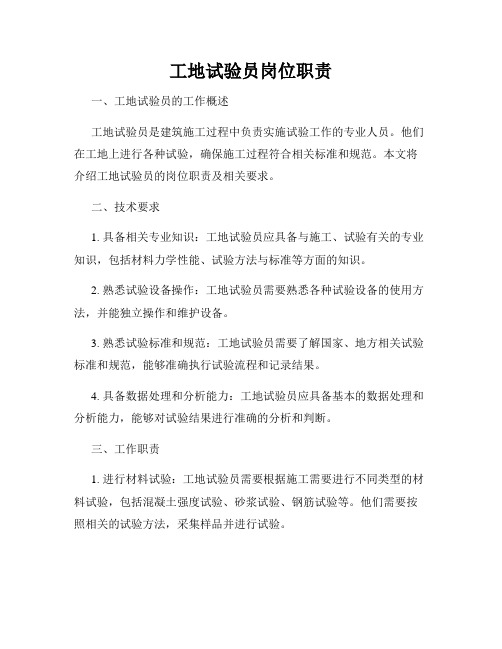 工地试验员岗位职责

一、工地试验员的工作概述

工地试验员是建筑施工过程中负责实施试验工作的专业人员。他们在工地上进行各种试验，确保施工过程符合相关标准和规范。本文将介绍工地试验员的岗位职责及相关要求。

二、技术要求

1. 具备相关专业知识：工地试验员应具备与施工、试验有关的专业知识，包括材料力学性能、试验方法与标准等方面的知识。

2. 熟悉试验设备操作：工地试验员需要熟悉各种试验设备的使用方法，并能独立操作和维护设备。

3. 熟悉试验标准和规范：工地试验员需要了解国家、地方相关试验标准和规范，能够准确执行试验流程和记录结果。

4. 具备数据处理和分析能力：工地试验员应具备基本的数据处理和分析能力，能够对试验结果进行准确的分析和判断。

三、工作职责

1. 进行材料试验：工地试验员需要根据施工需要进行不同类型的材料试验，包括混凝土强度试验、砂浆试验、钢筋试验等。他们需要按照相关的试验方法，采集样品并进行试验。